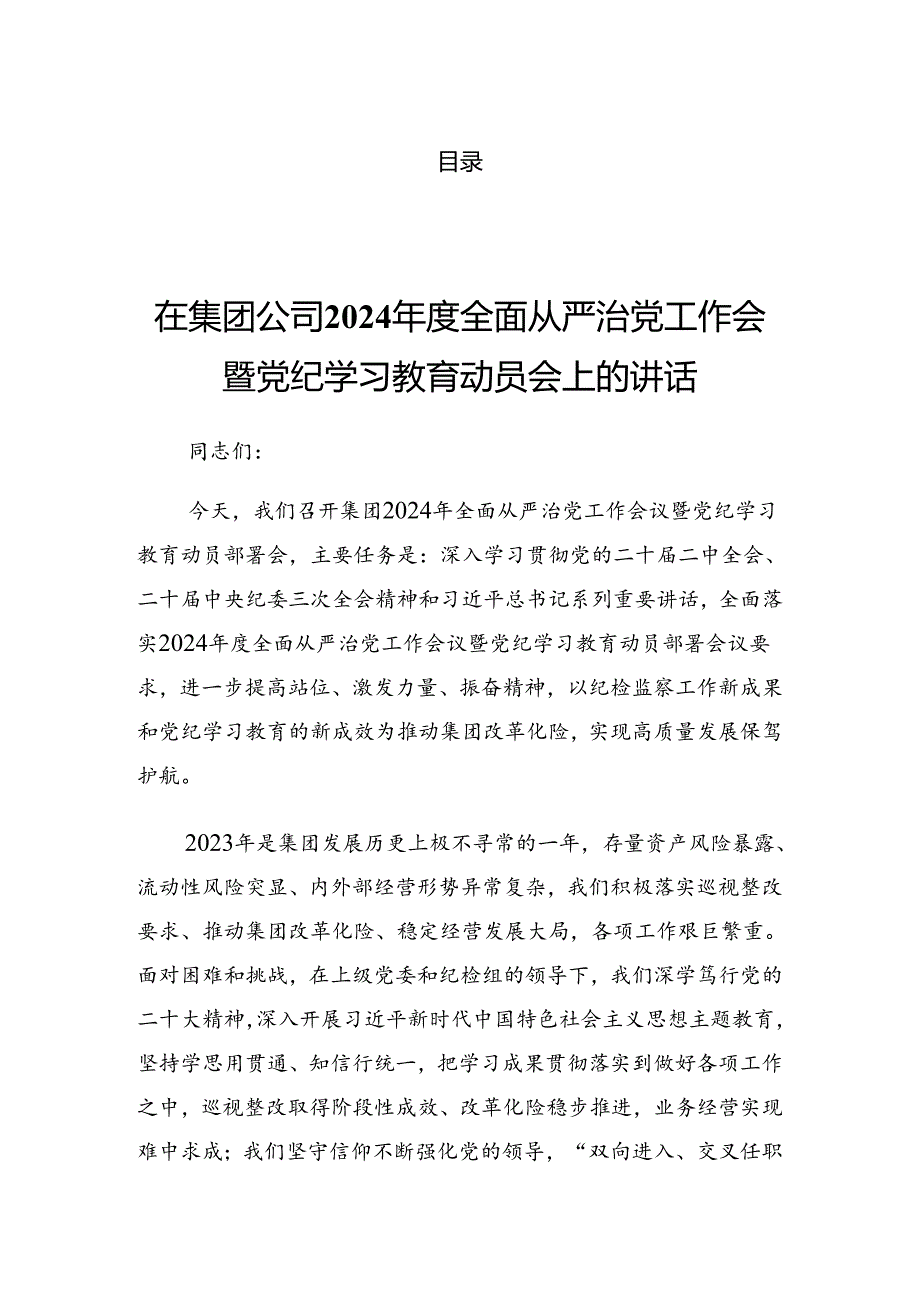 目录

在集团公司2024年度全面从严治党工作会暨党纪学习教育动员会上的讲话

同志们：

今天，我们召开集团2024年全面从严治党工作会议暨党纪学习教育动员部署会，主要任务是：深入学习贯彻党的二十届二中全会、二十届中央纪委三次全会精神和习近平总书记系列重要讲话，全面落实2024年度全面从严治党工作会议暨党纪学习教育动员部署会议要求，进一步提高站位、激发力量、振奋精神，以纪检监察工作新成果和党纪学习教育的新成效为推动集团改革化险，实现高质量发展保驾护航。

2023年是集团发展历史上极不寻常的一年，存量资产风险暴露、流动性风险突显、内外部经营形势异常复杂，我们积极落实巡视整改要求、推动集团改革化险、稳定经营发展大局，各项工作艰巨繁重。面对困难和挑战，在上级党委和纪检组的领导下，我们深学笃行党的二十大精神，深入开展习近平新时代中国特色社会主义思想主题教育，坚持学思用贯通、知信行统一，把学习成果贯彻落实到做好各项工作之中，巡视整改取得阶段性成效、改革化险稳步推进，业务经营实现难中求成；我们坚守信仰不断强化党的领导，“双向进入、交叉任职